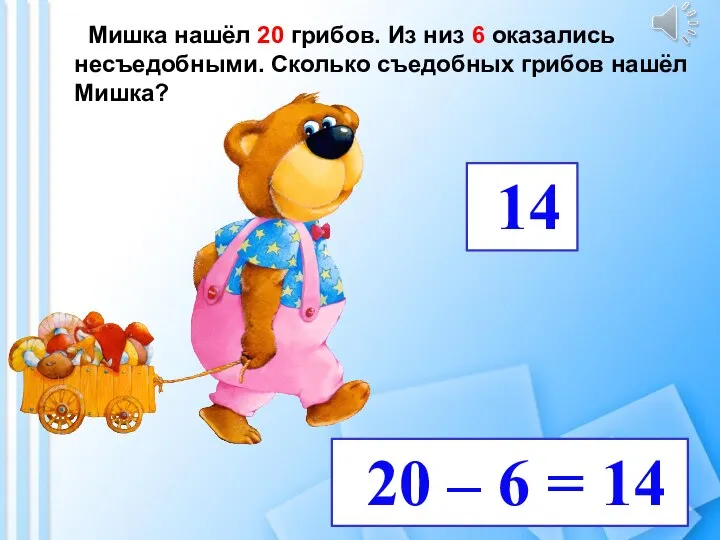 Мишка нашёл 20 грибов. Из низ 6 оказались несъедобными. Сколько съедобных грибов нашёл Мишка?

14

$20 - 6 = 14$